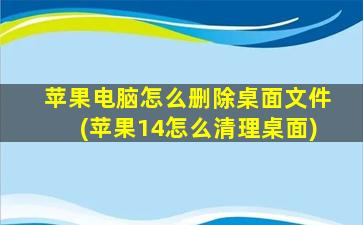 苹果电脑怎么删除桌面文件
(苹果14怎么清理桌面)